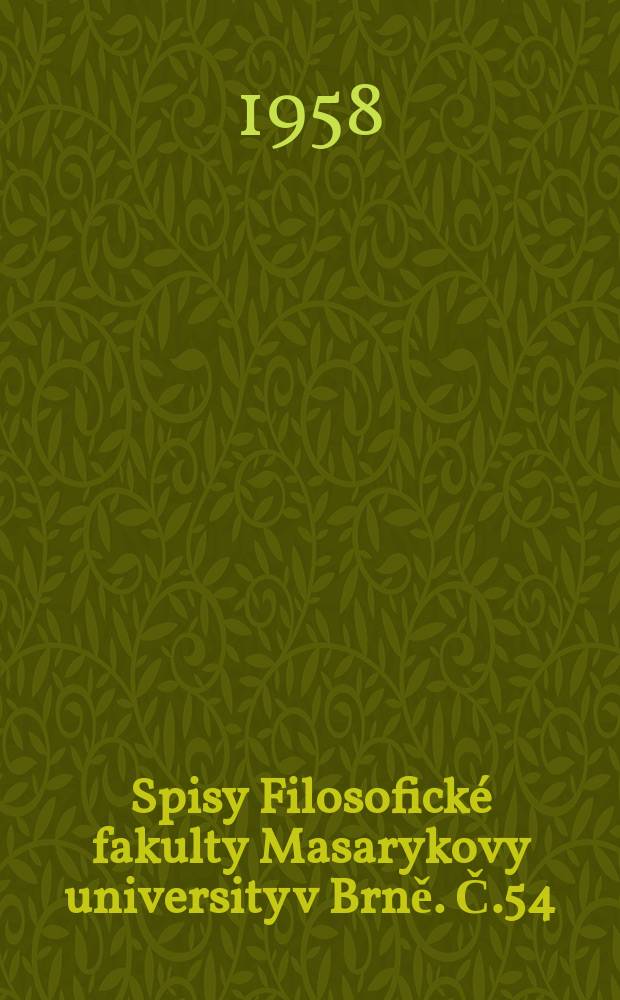 1958

Spisy Filosofické fakulty Masarykovy universityv Brně. Č.54